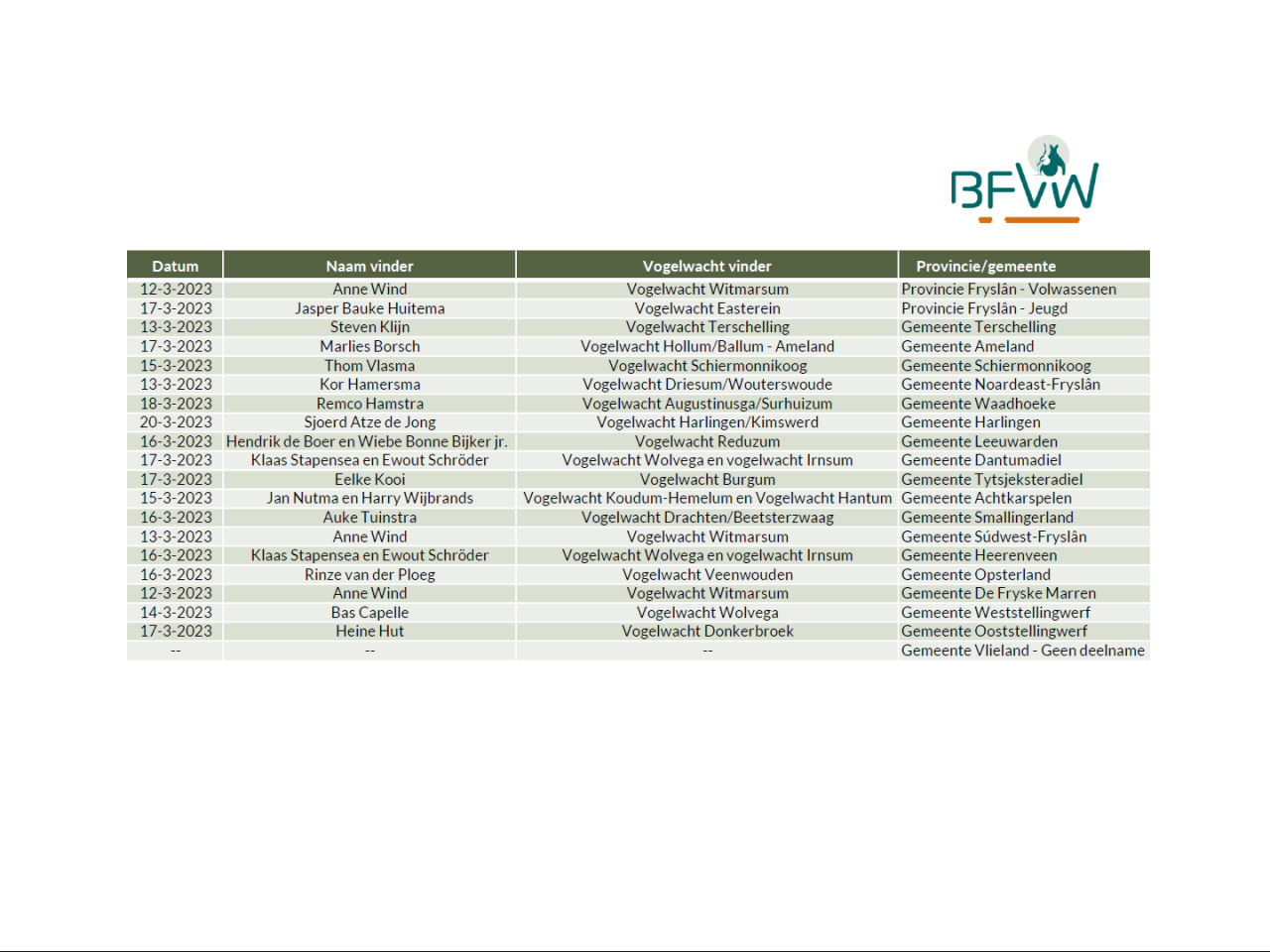 BFVW

| Datum | Naam vinder | Vogelwacht vinder | Provincie/gemeente |
|---|---|---|---|
| 12-3-2023 | Anne Wind | Vogelwacht Witmarsum | Provincie Fryslân - Volwassenen |
| 17-3-2023 | Jasper Bauke Huitema | Vogelwacht Easterein | Provincie Fryslân - Jeugd |
| 13-3-2023 | Steven Klijn | Vogelwacht Terschelling | Gemeente Terschelling |
| 17-3-2023 | Marlies Borsch | Vogelwacht Hollum/Ballum - Ameland | Gemeente Ameland |
| 15-3-2023 | Thom Vlasma | Vogelwacht Schiermonnikoog | Gemeente Schiermonnikoog |
| 13-3-2023 | Kor Hamersma | Vogelwacht Driesum/Wouterswoude | Gemeente Noardeast-Fryslân |
| 18-3-2023 | Remco Hamstra | Vogelwacht Augustinusga/Surhuizum | Gemeente Waadhoeke |
| 20-3-2023 | Sjoerd Atze de Jong | Vogelwacht Harlingen/Kimswerd | Gemeente Harlingen |
| 16-3-2023 | Hendrik de Boer en Wiebe Bonne Bijker jr. | Vogelwacht Reduzum | Gemeente Leeuwarden |
| 17-3-2023 | Klaas Stapensea en Ewout Schröder | Vogelwacht Wolvega en vogelwacht Irnsum | Gemeente Dantumadiel |
| 17-3-2023 | Eelke Kooi | Vogelwacht Burgum | Gemeente Tytsjeksteradiel |
| 15-3-2023 | Jan Nutma en Harry Wijbrands | Vogelwacht Koudum-Hemelum en Vogelwacht Hantum | Gemeente Achtkarspelen |
| 16-3-2023 | Auke Tuinstra | Vogelwacht Drachten/Beetsterzwaag | Gemeente Smallingerland |
| 13-3-2023 | Anne Wind | Vogelwacht Witmarsum | Gemeente Súdwest-Fryslân |
| 16-3-2023 | Klaas Stapensea en Ewout Schröder | Vogelwacht Wolvega en vogelwacht Irnsum | Gemeente Heerenveen |
| 16-3-2023 | Rinze van der Ploeg | Vogelwacht Veenwouden | Gemeente Opsterland |
| 12-3-2023 | Anne Wind | Vogelwacht Witmarsum | Gemeente De Fryske Marren |
| 14-3-2023 | Bas Capelle | Vogelwacht Wolvega | Gemeente Weststellingwerf |
| 17-3-2023 | Heine Hut | Vogelwacht Donkerbroek | Gemeente Ooststellingwerf |
| -- | -- | -- | Gemeente Vlieland - Geen deelname |